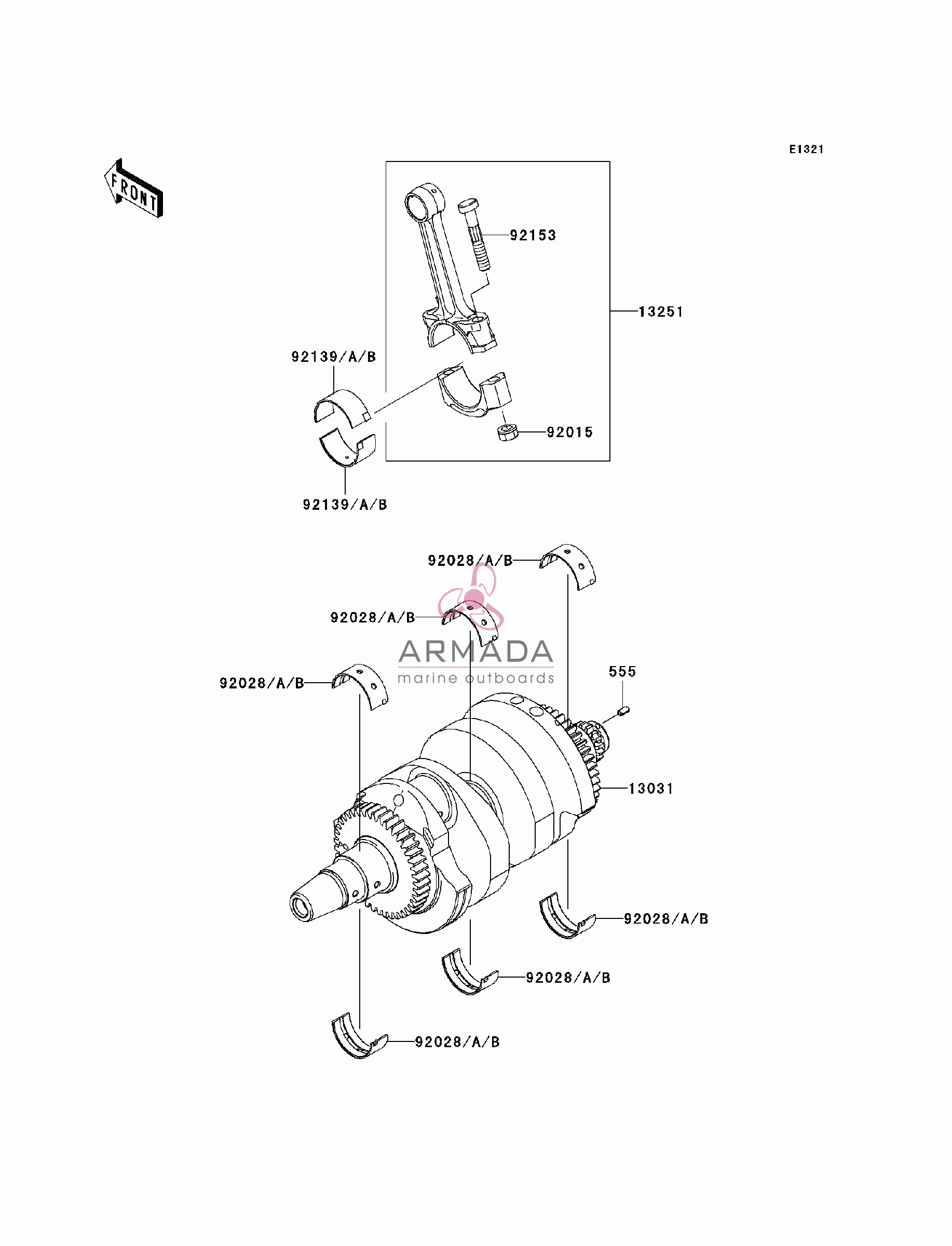 E1321

FRONT

92153

13251

92139/A/B

92015

92139/A/B

92028/A/B

92028/A/B

ARMADA
marine outboards

92028/A/B

555

13031

92028/A/B

92028/A/B

92028/A/B